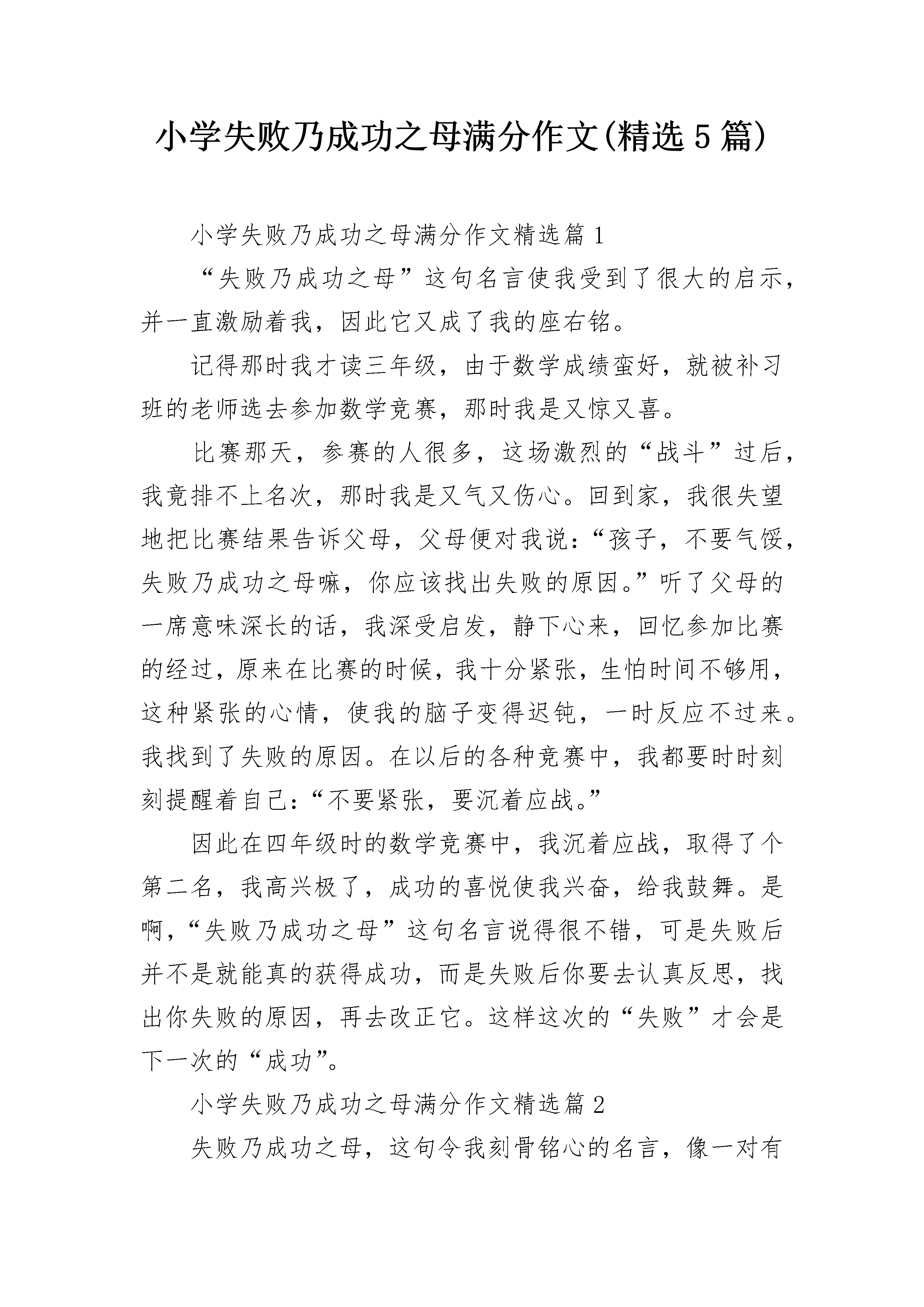 小学失败乃成功之母满分作文(精选5篇)

小学失败乃成功之母满分作文精选篇1

“失败乃成功之母”这句名言使我受到了很大的启示，并一直激励着我，因此它又成了我的座右铭。

记得那时我才读三年级，由于数学成绩蛮好，就被补习班的老师选去参加数学竞赛，那时我是又惊又喜。

比赛那天，参赛的人很多，这场激烈的“战斗”过后，我竟排不上名次，那时我是又气又伤心。回到家，我很失望地把比赛结果告诉父母，父母便对我说：“孩子，不要气馁，失败乃成功之母嘛，你应该找出失败的原因。”听了父母的一席意味深长的话，我深受启发，静下心来，回忆参加比赛的经过，原来在比赛的时候，我十分紧张，生怕时间不够用，这种紧张的心情，使我的脑子变得迟钝，一时反应不过来。我找到了失败的原因。在以后的各种竞赛中，我都要时时刻刻提醒着自己：“不要紧张，要沉着应战。”

因此在四年级时的数学竞赛中，我沉着应战，取得了个第二名，我高兴极了，成功的喜悦使我兴奋，给我鼓舞。是啊，“失败乃成功之母”这句名言说得很不错，可是失败后并不是就能真的获得成功，而是失败后你要去认真反思，找出你失败的原因，再去改正它。这样这次的“失败”才会是下一次的“成功”。

小学失败乃成功之母满分作文精选篇2

失败乃成功之母，这句令我刻骨铭心的名言，像一对有